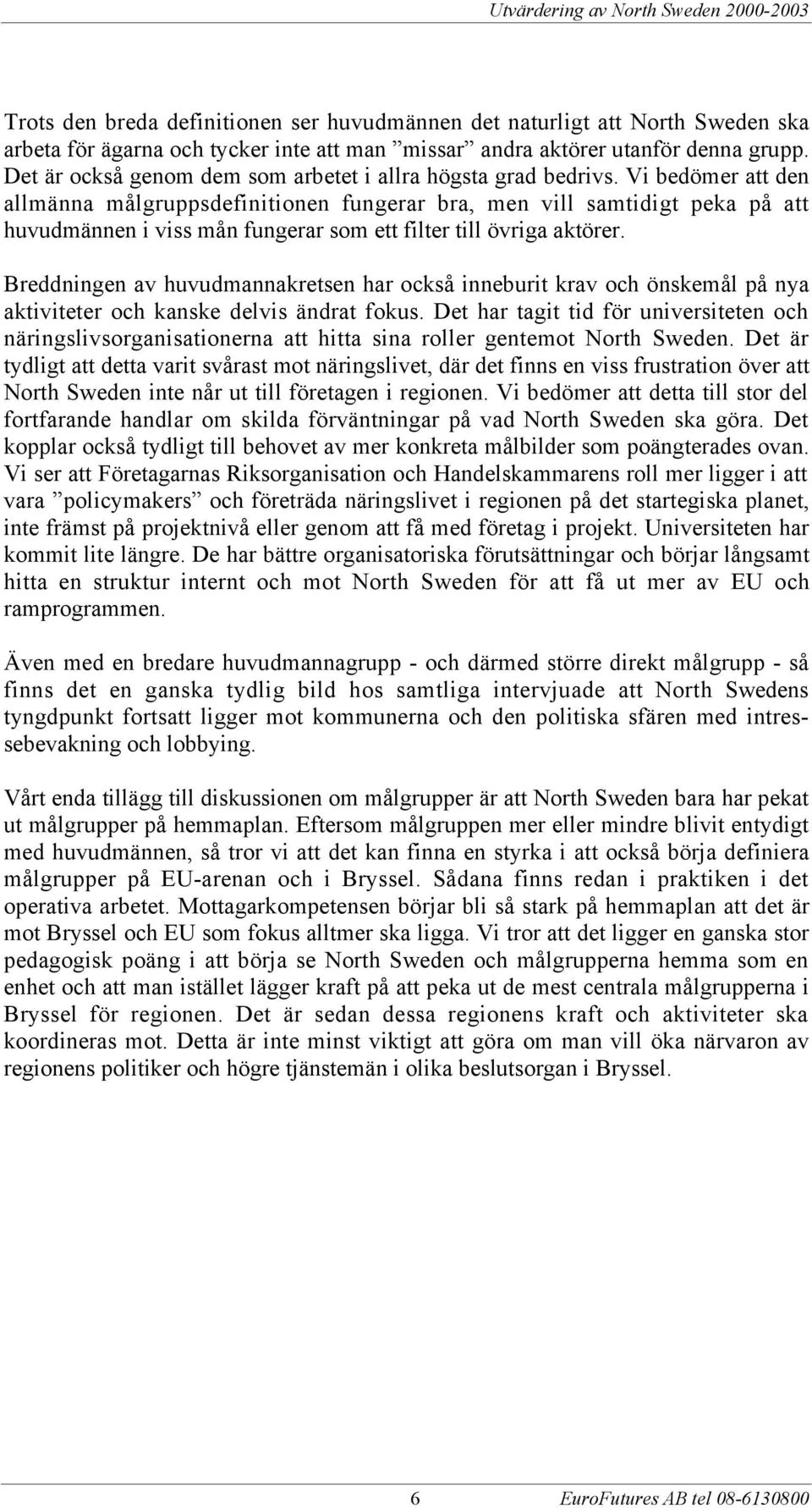 Utvärdering av North Sweden 2000-2003

Trots den breda definitionen ser huvudmännen det naturligt att North Sweden ska arbeta för ägarna och tycker inte att man ”missar” andra aktörer utanför denna grupp. Det är också genom dem som arbetet i allra högsta grad bedrivs. Vi bedömer att den allmänna målgruppsdefinitionen fungerar bra, men vill samtidigt peka på att huvudmännen i viss mån fungerar som ett filter till övriga aktörer.

Breddningen av huvudmannakretsen har också inneburit krav och önskemål på nya aktiviteter och kanske delvis ändrat fokus. Det har tagit tid för universiteten och näringslivsorganisationerna att hitta sina roller gentemot North Sweden. Det är tydligt att detta varit svårast mot näringslivet, där det finns en viss frustration över att North Sweden inte når ut till företagen i regionen. Vi bedömer att detta till stor del fortfarande handlar om skilda förväntningar på vad North Sweden ska göra. Det kopplar också tydligt till behovet av mer konkreta målbilder som poängterades ovan. Vi ser att Företagarnas Riksorganisation och Handelskammarens roll mer ligger i att vara ”policymakers” och företräda näringslivet i regionen på det startegiska planet, inte främst på projektnivå eller genom att få med företag i projekt. Universiteten har kommit lite längre. De har bättre organisatoriska förutsättningar och börjar långsamt hitta en struktur internt och mot North Sweden för att få ut mer av EU och ramprogrammen.

Även med en bredare huvudmannagrupp - och därmed större direkt målgrupp - så finns det en ganska tydlig bild hos samtliga intervjuade att North Swedens tyngdpunkt fortsatt ligger mot kommunerna och den politiska sfären med intressebevakning och lobbying.

Vårt enda tillägg till diskussionen om målgrupper är att North Sweden bara har pekat ut målgrupper på hemmaplan. Eftersom målgruppen mer eller mindre blivit entydigt med huvudmännen, så tror vi att det kan finna en styrka i att också börja definiera målgrupper på EU-arenan och i Bryssel. Sådana finns redan i praktiken i det operativa arbetet. Mottagarkompetensen börjar bli så stark på hemmaplan att det är mot Bryssel och EU som fokus alltmer ska ligga. Vi tror att det ligger en ganska stor pedagogisk poäng i att börja se North Sweden och målgrupperna hemma som en enhet och att man istället lägger kraft på att peka ut de mest centrala målgrupperna i Bryssel för regionen. Det är sedan dessa regionens kraft och aktiviteter ska koordineras mot. Detta är inte minst viktigt att göra om man vill öka närvaron av regionens politiker och högre tjänstemän i olika beslutsorgan i Bryssel.

6 EuroFutures AB tel 08-6130800